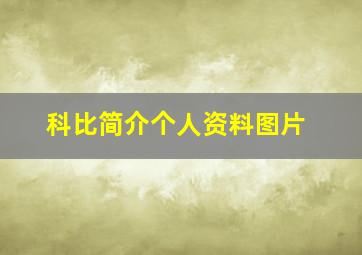 科比简介个人资料图片